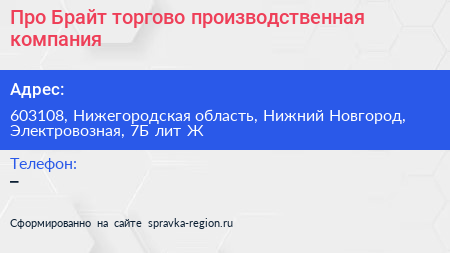 Про Брайт торгово производственная компания

Адрес:

603108, Нижегородская область, Нижний Новгород, Электровозная, 7Б лит Ж

Телефон:

–

Сформированно на сайте spravka-region.ru